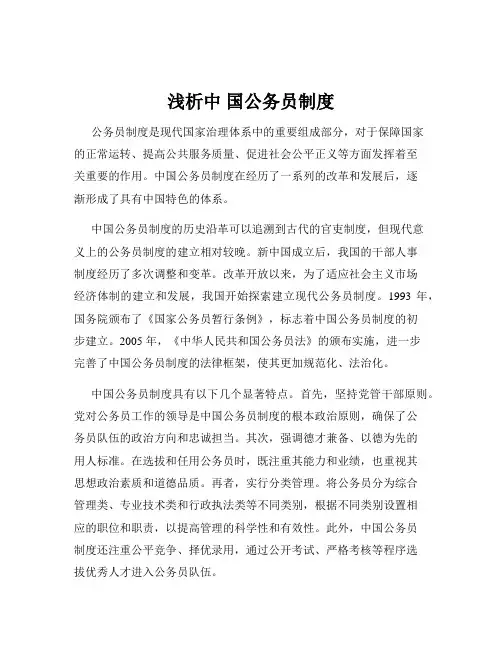 浅析中 国公务员制度

公务员制度是现代国家治理体系中的重要组成部分，对于保障国家的正常运转、提高公共服务质量、促进社会公平正义等方面发挥着至关重要的作用。中国公务员制度在经历了一系列的改革和发展后，逐渐形成了具有中国特色的体系。

中国公务员制度的历史沿革可以追溯到古代的官吏制度，但现代意义上的公务员制度的建立相对较晚。新中国成立后，我国的干部人事制度经历了多次调整和变革。改革开放以来，为了适应社会主义市场经济体制的建立和发展，我国开始探索建立现代公务员制度。1993 年，国务院颁布了《国家公务员暂行条例》，标志着中国公务员制度的初步建立。2005 年，《中华人民共和国公务员法》的颁布实施，进一步完善了中国公务员制度的法律框架，使其更加规范化、法治化。

中国公务员制度具有以下几个显著特点。首先，坚持党管干部原则。党对公务员工作的领导是中国公务员制度的根本政治原则，确保了公务员队伍的政治方向和忠诚担当。其次，强调德才兼备、以德为先的用人标准。在选拔和任用公务员时，既注重其能力和业绩，也重视其思想政治素质和道德品质。再者，实行分类管理。将公务员分为综合管理类、专业技术类和行政执法类等不同类别，根据不同类别设置相应的职位和职责，以提高管理的科学性和有效性。此外，中国公务员制度还注重公平竞争、择优录用，通过公开考试、严格考核等程序选拔优秀人才进入公务员队伍。